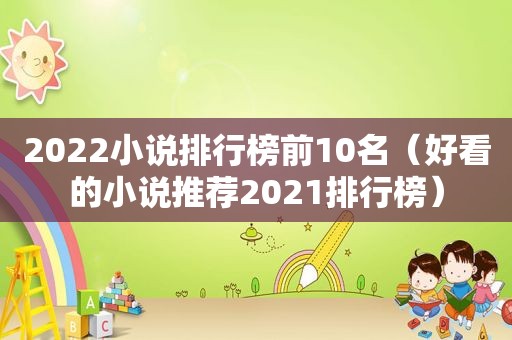 2022小说排行榜前10名（好看的小说推荐2021排行榜）

A
B C